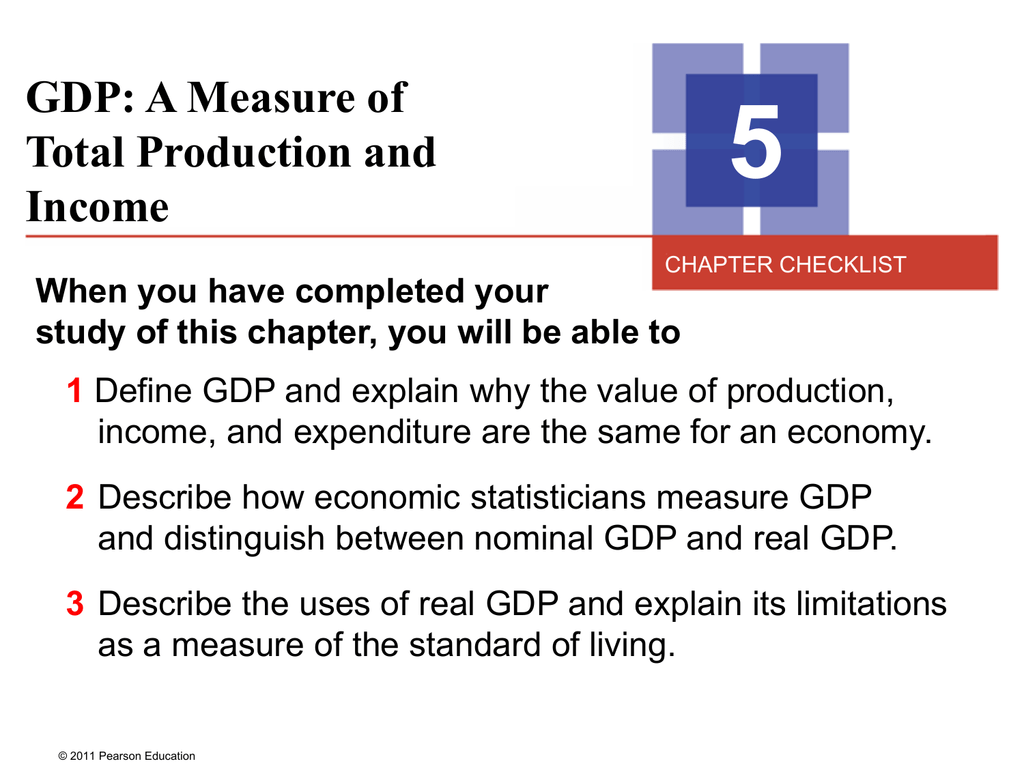 GDP: A Measure of Total Production and Income

5

CHAPTER CHECKLIST

When you have completed your study of this chapter, you will be able to

1 Define GDP and explain why the value of production, income, and expenditure are the same for an economy.

2 Describe how economic statisticians measure GDP and distinguish between nominal GDP and real GDP.

3 Describe the uses of real GDP and explain its limitations as a measure of the standard of living.

© 2011 Pearson Education